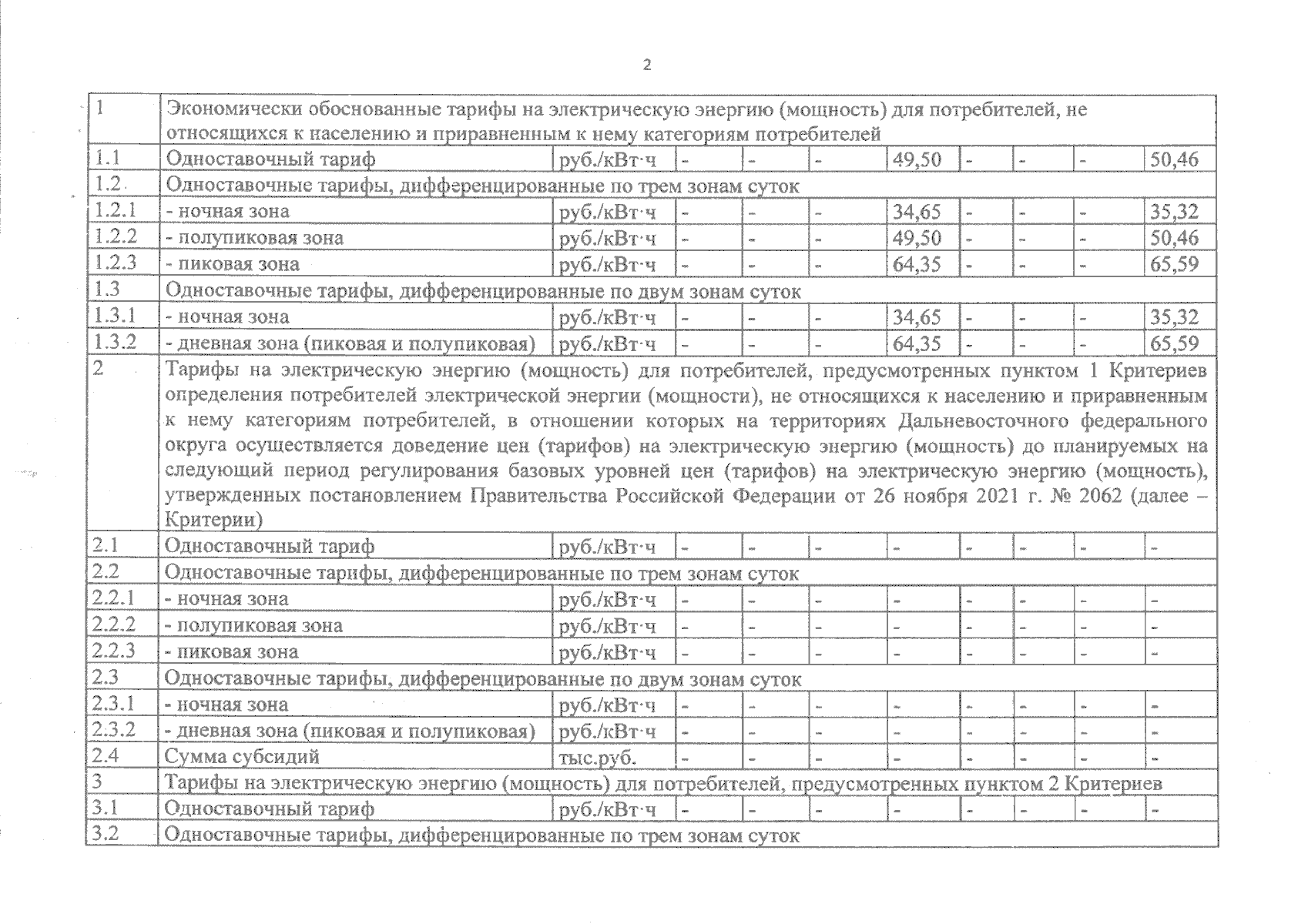 2

|  |  |  |  |  |  |  |  |  |  |  |
|---|---|---|---|---|---|---|---|---|---|---|
| 1 | Экономически обоснованные тарифы на электрическую энергию (мощность) для потребителей, не относящихся к населению и приравненным к нему категориям потребителей | | | | | | | | | |
| 1.1 | Одноставочный тариф | руб./кВт·ч | - | - | - | 49,50 | - | - | - | 50,46 |
| 1.2 | Одноставочные тарифы, дифференцированные по трем зонам суток | | | | | | | | | |
| 1.2.1 | - ночная зона | руб./кВт·ч | - | - | - | 34,65 | - | - | - | 35,32 |
| 1.2.2 | - полупиковая зона | руб./кВт·ч | - | - | - | 49,50 | - | - | - | 50,46 |
| 1.2.3 | - пиковая зона | руб./кВт·ч | - | - | - | 64,35 | - | - | - | 65,59 |
| 1.3 | Одноставочные тарифы, дифференцированные по двум зонам суток | | | | | | | | | |
| 1.3.1 | - ночная зона | руб./кВт·ч | - | - | - | 34,65 | - | - | - | 35,32 |
| 1.3.2 | - дневная зона (пиковая и полупиковая) | руб./кВт·ч | - | - | - | 64,35 | - | - | - | 65,59 |
| 2 | Тарифы на электрическую энергию (мощность) для потребителей, предусмотренных пунктом 1 Критериев определения потребителей электрической энергии (мощности), не относящихся к населению и приравненным к нему категориям потребителей, в отношении которых на территориях Дальневосточного федерального округа осуществляется доведение цен (тарифов) на электрическую энергию (мощность) до планируемых на следующий период регулирования базовых уровней цен (тарифов) на электрическую энергию (мощность), утвержденных постановлением Правительства Российской Федерации от 26 ноября 2021 г. № 2062 (далее – Критерии) | | | | | | | | | |
| 2.1 | Одноставочный тариф | руб./кВт·ч | - | - | - | - | - | - | - | - |
| 2.2 | Одноставочные тарифы, дифференцированные по трем зонам суток | | | | | | | | | |
| 2.2.1 | - ночная зона | руб./кВт·ч | - | - | - | - | - | - | - | - |
| 2.2.2 | - полупиковая зона | руб./кВт·ч | - | - | - | - | - | - | - | - |
| 2.2.3 | - пиковая зона | руб./кВт·ч | - | - | - | - | - | - | - | - |
| 2.3 | Одноставочные тарифы, дифференцированные по двум зонам суток | | | | | | | | | |
| 2.3.1 | - ночная зона | руб./кВт·ч | - | - | - | - | - | - | - | - |
| 2.3.2 | - дневная зона (пиковая и полупиковая) | руб./кВт·ч | - | - | - | - | - | - | - | - |
| 2.4 | Сумма субсидий | тыс.руб. | - | - | - | - | - | - | - | - |
| 3 | Тарифы на электрическую энергию (мощность) для потребителей, предусмотренных пунктом 2 Критериев | | | | | | | | | |
| 3.1 | Одноставочный тариф | руб./кВт·ч | - | - | - | - | - | - | - | - |
| 3.2 | Одноставочные тарифы, дифференцированные по трем зонам суток | | | | | | | | | |